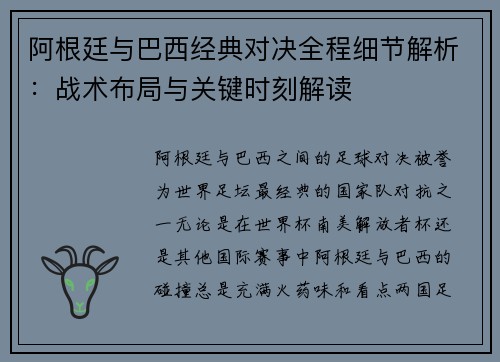 阿根廷与巴西经典对决全程细节解析：战术布局与关键时刻解读

阿根廷与巴西之间的足球对决被誉为世界足坛最经典的国家队对抗之一无论是在世界杯南美解放者杯还是其他国际赛事中阿根廷与巴西的碰撞总是充满火药味和看点两国足